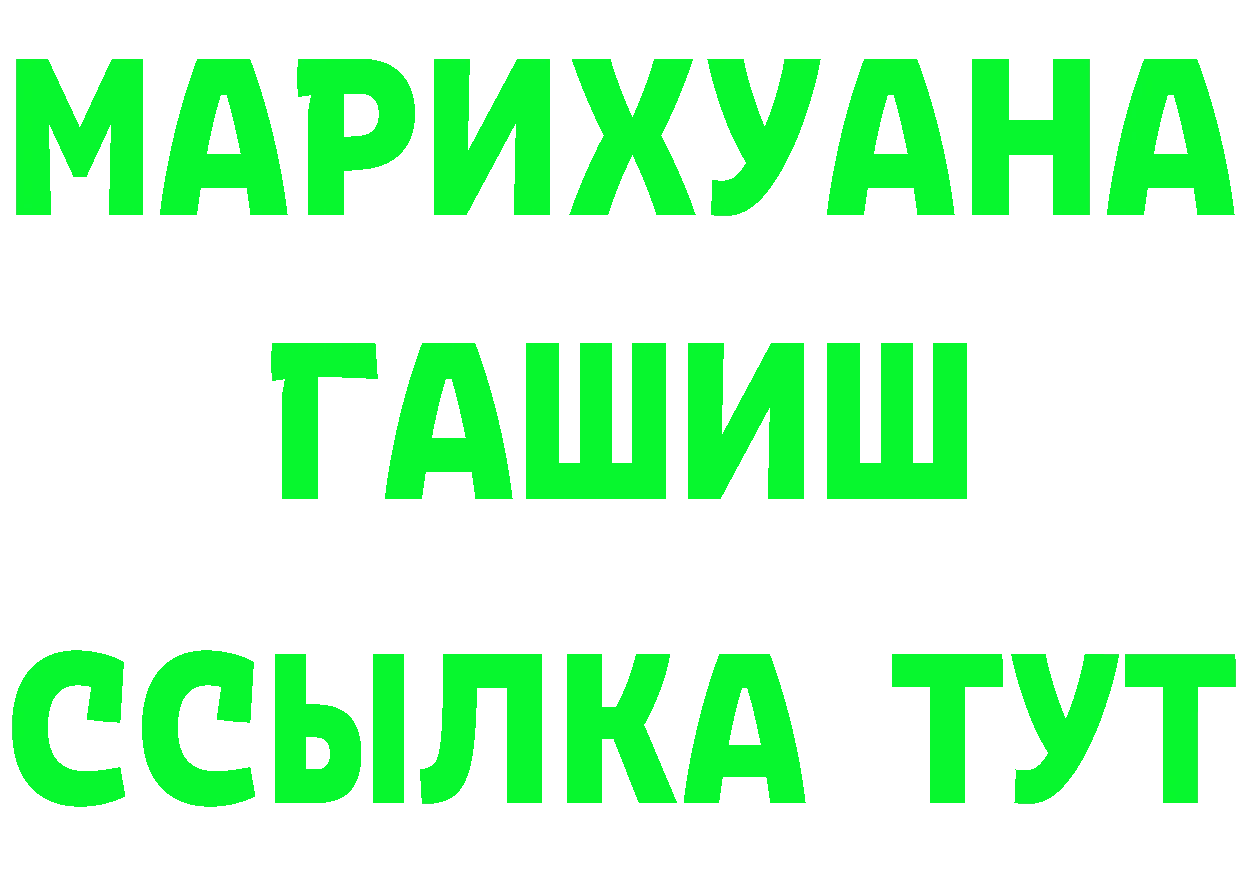 МАРИХУАНА
ГАШИШ
ССЫЛКА ТУТ